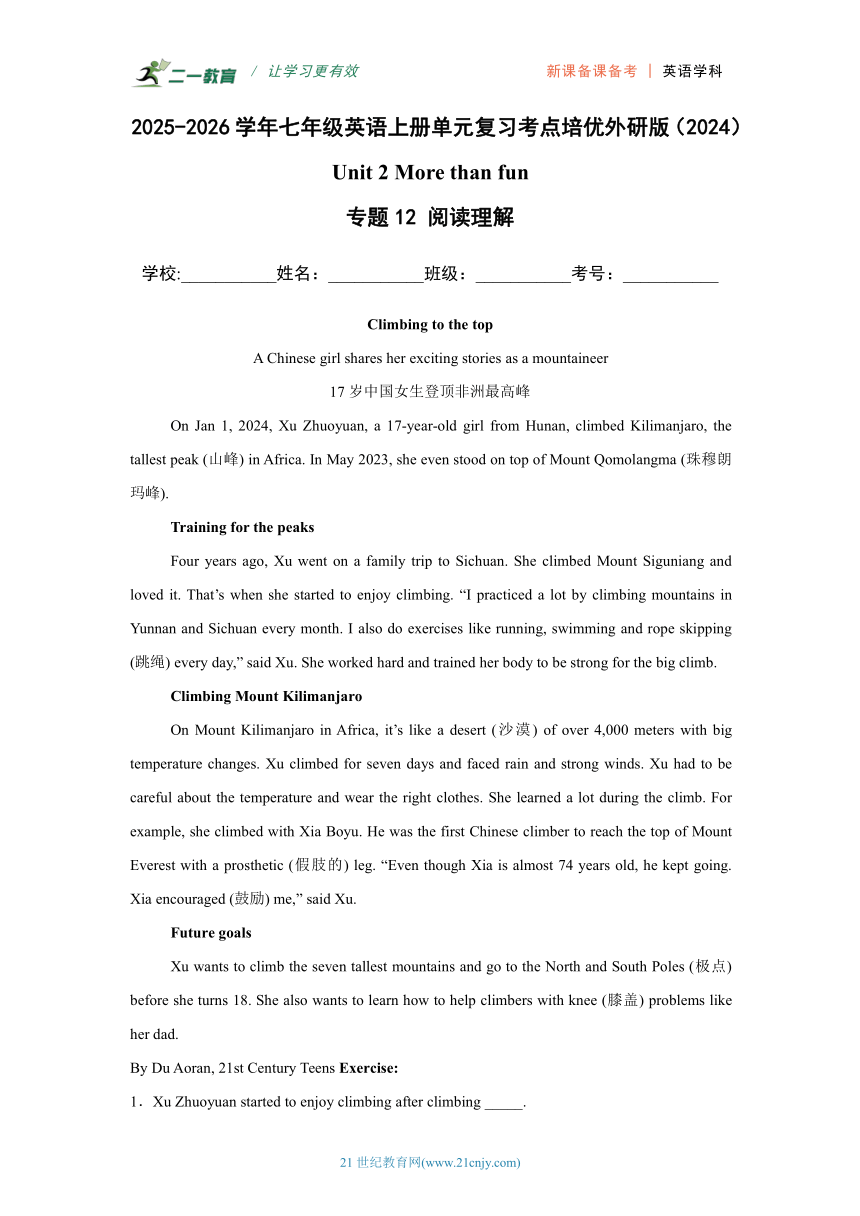 二一教育 / 让学习更有效

新课备课备考 | 英语学科

2025-2026 学年七年级英语上册单元复习考点培优外研版（2024）

Unit 2 More than fun

专题 12 阅读理解

学校:___________姓名：___________班级：___________考号：___________

Climbing to the top

A Chinese girl shares her exciting stories as a mountaineer

17 岁中国女生登顶非洲最高峰

On Jan 1, 2024, Xu Zhuoyuan, a 17-year-old girl from Hunan, climbed Kilimanjaro, the tallest peak (山峰) in Africa. In May 2023, she even stood on top of Mount Qomolangma (珠穆朗玛峰).

Training for the peaks

Four years ago, Xu went on a family trip to Sichuan. She climbed Mount Siguniang and loved it. That’s when she started to enjoy climbing. “I practiced a lot by climbing mountains in Yunnan and Sichuan every month. I also do exercises like running, swimming and rope skipping (跳绳) every day,” said Xu. She worked hard and trained her body to be strong for the big climb.

Climbing Mount Kilimanjaro

On Mount Kilimanjaro in Africa, it’s like a desert (沙漠) of over 4,000 meters with big temperature changes. Xu climbed for seven days and faced rain and strong winds. Xu had to be careful about the temperature and wear the right clothes. She learned a lot during the climb. For example, she climbed with Xia Boyu. He was the first Chinese climber to reach the top of Mount Everest with a prosthetic (假肢的) leg. “Even though Xia is almost 74 years old, he kept going. Xia encouraged (鼓励) me,” said Xu.

Future goals

Xu wants to climb the seven tallest mountains and go to the North and South Poles (极点) before she turns 18. She also wants to learn how to help climbers with knee (膝盖) problems like her dad.

By Du Aoran, 21st Century Teens Exercise:

1．Xu Zhuoyuan started to enjoy climbing after climbing _____.

21 世纪教育网(www.21cnjy.com)